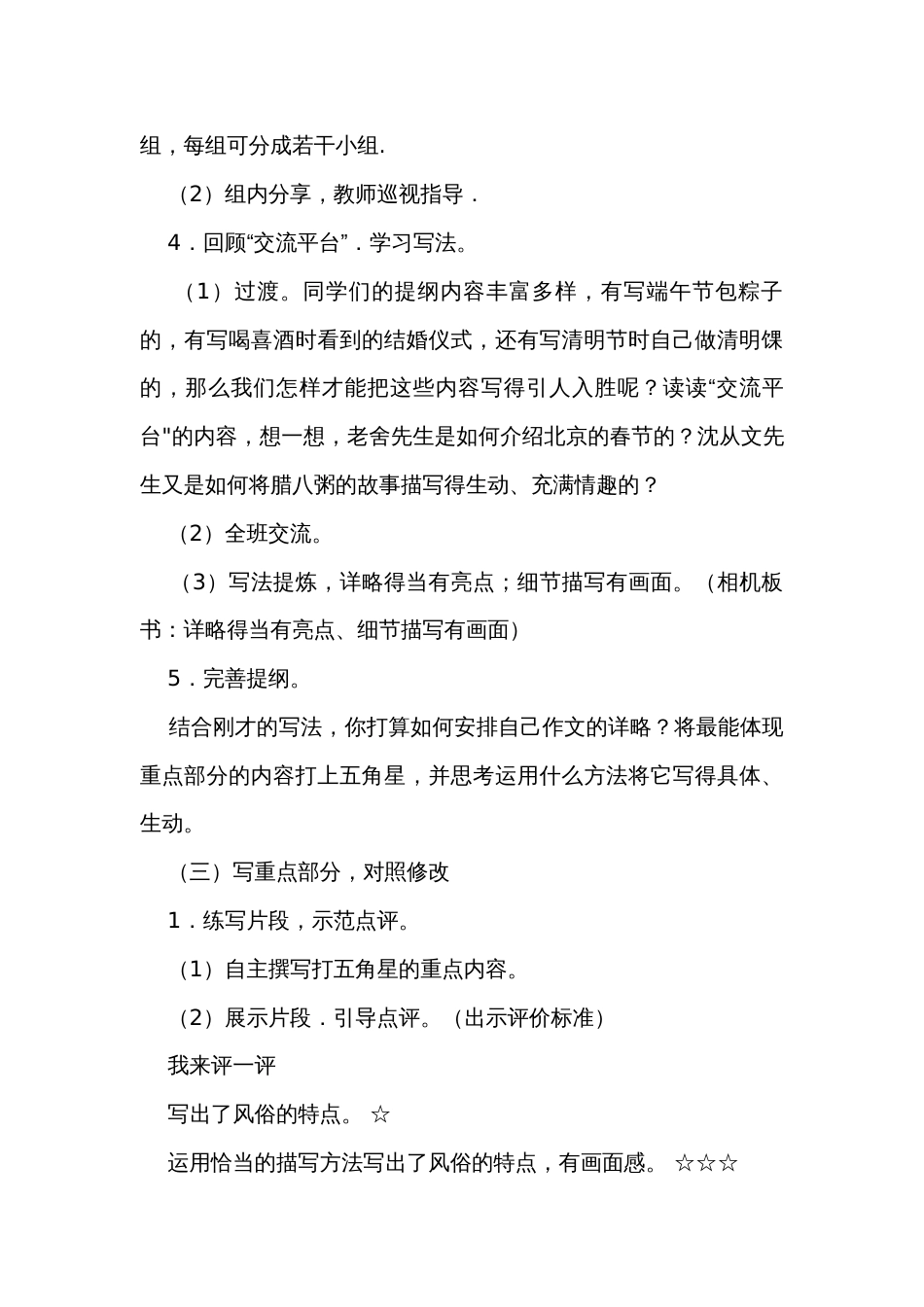 组，每组可分成若干小组.

（2）组内分享，教师巡视指导．

4．回顾“交流平台”．学习写法。

（1）过渡。同学们的提纲内容丰富多样，有写端午节包粽子的，有写喝喜酒时看到的结婚仪式，还有写清明节时自己做清明馃的，那么我们怎样才能把这些内容写得引人入胜呢？读读“交流平台"的内容，想一想，老舍先生是如何介绍北京的春节的？沈从文先生又是如何将腊八粥的故事描写得生动、充满情趣的？

（2）全班交流。

（3）写法提炼，详略得当有亮点；细节描写有画面。（相机板书：详略得当有亮点、细节描写有画面）

5．完善提纲。

结合刚才的写法，你打算如何安排自己作文的详略？将最能体现重点部分的内容打上五角星，并思考运用什么方法将它写得具体、生动。

（三）写重点部分，对照修改

1．练写片段，示范点评。

（1）自主撰写打五角星的重点内容。

（2）展示片段．引导点评。（出示评价标准）

我来评一评

写出了风俗的特点。 ☆

运用恰当的描写方法写出了风俗的特点，有画面感。 ☆☆☆